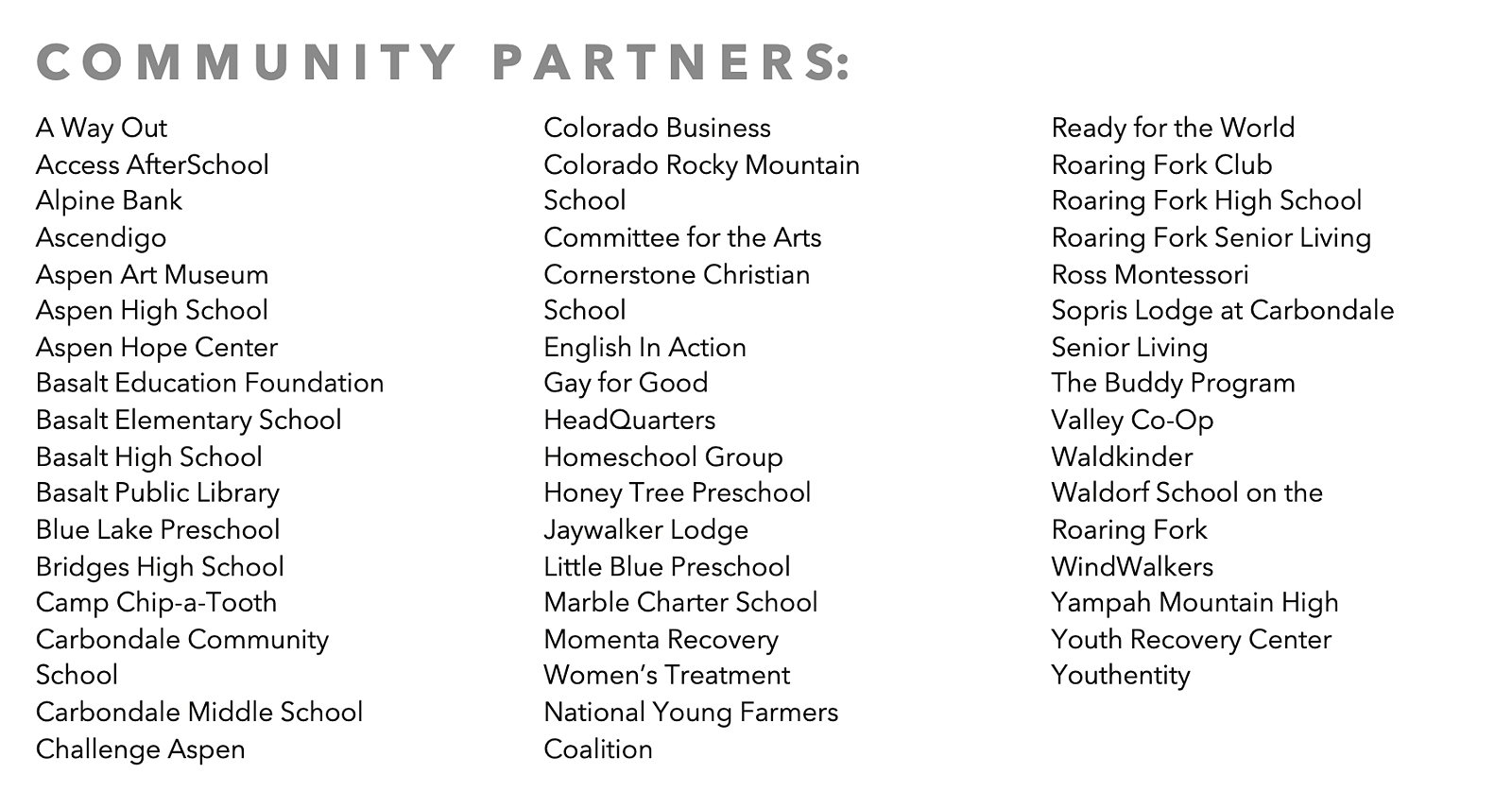 COMMUNITY PARTNERS:

A Way Out
Access AfterSchool
Alpine Bank
Ascendigo
Aspen Art Museum
Aspen High School
Aspen Hope Center
Basalt Education Foundation
Basalt Elementary School
Basalt High School
Basalt Public Library
Blue Lake Preschool
Bridges High School
Camp Chip-a-Tooth
Carbondale Community School
Carbondale Middle School
Challenge Aspen

Colorado Business
Colorado Rocky Mountain School
Committee for the Arts
Cornerstone Christian School
English In Action
Gay for Good
HeadQuarters
Homeschool Group
Honey Tree Preschool
Jaywalker Lodge
Little Blue Preschool
Marble Charter School
Momenta Recovery
Women's Treatment
National Young Farmers Coalition

Ready for the World
Roaring Fork Club
Roaring Fork High School
Roaring Fork Senior Living
Ross Montessori
Sopris Lodge at Carbondale Senior Living
The Buddy Program
Valley Co-Op
Waldkinder
Waldorf School on the Roaring Fork
WindWalkers
Yampah Mountain High
Youth Recovery Center
Youthentity